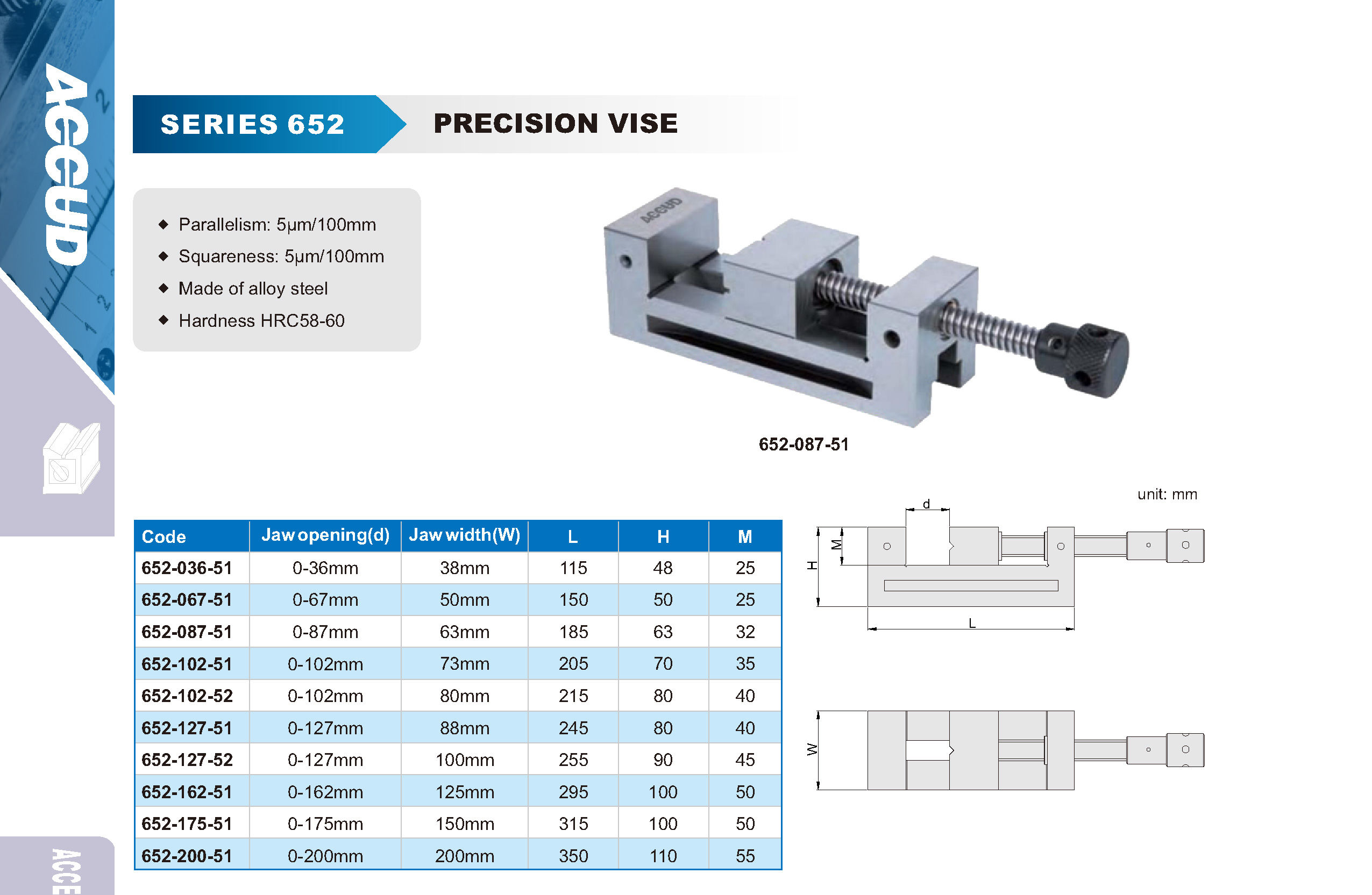 ACCUD

SERIES 652

PRECISION VISE

◆ Parallelism: 5μm/100mm
◆ Squareness: 5μm/100mm
◆ Made of alloy steel
◆ Hardness HRC58-60

ACCUD

652-087-51

unit: mm

| Code | Jaw opening(d) | Jaw width(W) | L | H | M |
|---|---|---|---|---|---|
| 652-036-51 | 0-36mm | 38mm | 115 | 48 | 25 |
| 652-067-51 | 0-67mm | 50mm | 150 | 50 | 25 |
| 652-087-51 | 0-87mm | 63mm | 185 | 63 | 32 |
| 652-102-51 | 0-102mm | 73mm | 205 | 70 | 35 |
| 652-102-52 | 0-102mm | 80mm | 215 | 80 | 40 |
| 652-127-51 | 0-127mm | 88mm | 245 | 80 | 40 |
| 652-127-52 | 0-127mm | 100mm | 255 | 90 | 45 |
| 652-162-51 | 0-162mm | 125mm | 295 | 100 | 50 |
| 652-175-51 | 0-175mm | 150mm | 315 | 100 | 50 |
| 652-200-51 | 0-200mm | 200mm | 350 | 110 | 55 |

d
M
H
L
W

ACCE